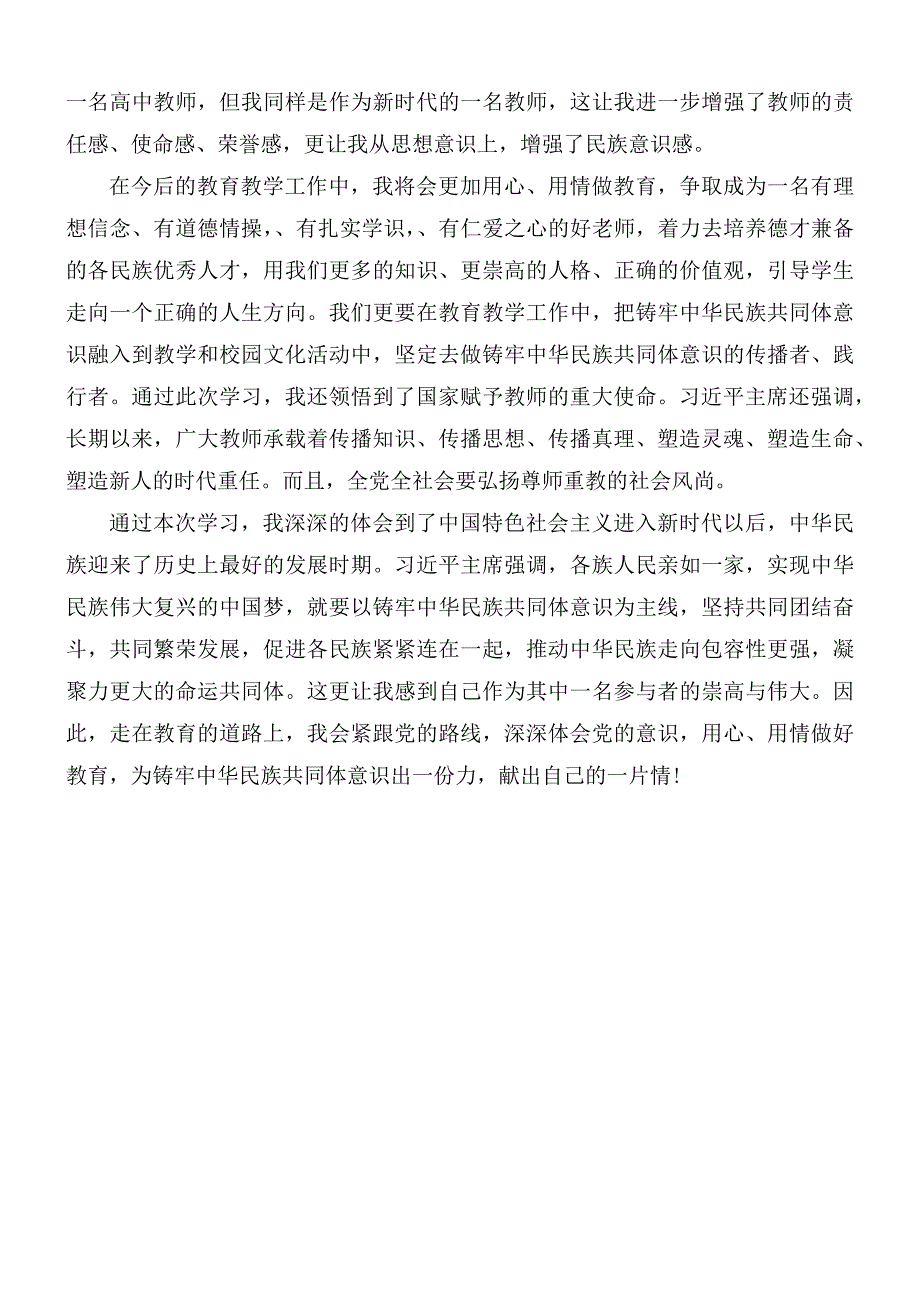 一名高中教师，但我同样是作为新时代的一名教师，这让我进一步增强了教师的责任感、使命感、荣誉感，更让我从思想意识上，增强了民族意识感。

在今后的教育教学工作中，我将会更加用心、用情做教育，争取成为一名有理想信念、有道德情操，、有扎实学识，、有仁爱之心的好老师，着力去培养德才兼备的各民族优秀人才，用我们更多的知识、更崇高的人格、正确的价值观，引导学生走向一个正确的人生方向。我们更要在教育教学工作中，把铸牢中华民族共同体意识融入到教学和校园文化活动中，坚定去做铸牢中华民族共同体意识的传播者、践行者。通过此次学习，我还领悟到了国家赋予教师的重大使命。习近平主席还强调，长期以来，广大教师承载着传播知识、传播思想、传播真理、塑造灵魂、塑造生命、塑造新人的时代重任。而且，全党全社会要弘扬尊师重教的社会风尚。

通过本次学习，我深深的体会到了中国特色社会主义进入新时代以后，中华民族迎来了历史上最好的发展时期。习近平主席强调，各族人民亲如一家，实现中华民族伟大复兴的中国梦，就要以铸牢中华民族共同体意识为主线，坚持共同团结奋斗，共同繁荣发展，促进各民族紧紧连在一起，推动中华民族走向包容性更强，凝聚力更大的命运共同体。这更让我感到自己作为其中一名参与者的崇高与伟大。因此，走在教育的道路上，我会紧跟党的路线，深深体会党的意识，用心、用情做好教育，为铸牢中华民族共同体意识出一份力，献出自己的一片情!